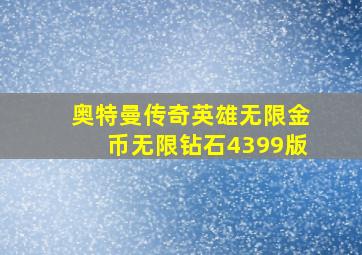 奥特曼传奇英雄无限金币无限钻石4399版